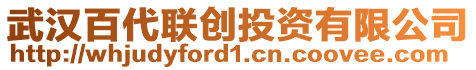 武汉百代联创投资有限公司
http://whjudyford1.cn.coovee.com